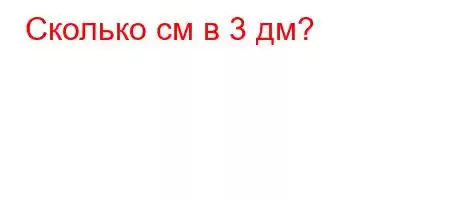 Сколько см в 3 дм?